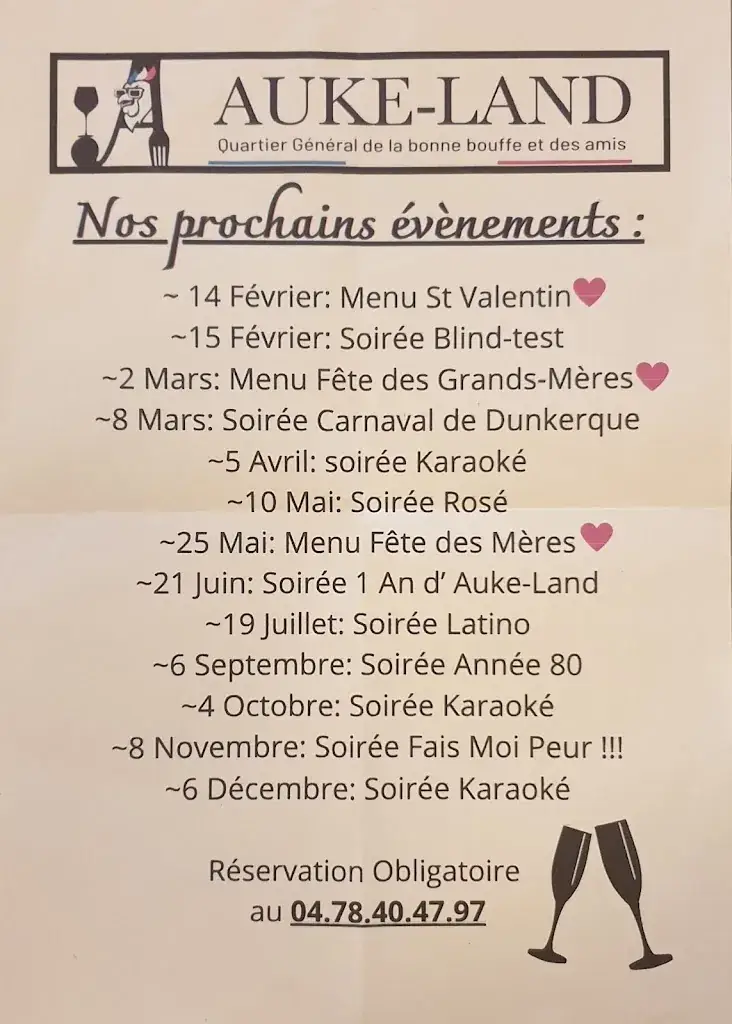 AUKE-LAND
Quartier Général de la bonne bouffe et des amis

Nos prochains évènements :

~ 14 Février: Menu St Valentin
~15 Février: Soirée Blind-test
~2 Mars: Menu Fête des Grands-Mères
~8 Mars: Soirée Carnaval de Dunkerque
~5 Avril: soirée Karaoké
~10 Mai: Soirée Rosé
~25 Mai: Menu Fête des Mères
~21 Juin: Soirée 1 An d' Auke-Land
~19 Juillet: Soirée Latino
~6 Septembre: Soirée Année 80
~4 Octobre: Soirée Karaoké
~8 Novembre: Soirée Fais Moi Peur !!!
~6 Décembre: Soirée Karaoké

Réservation Obligatoire
au 04.78.40.47.97